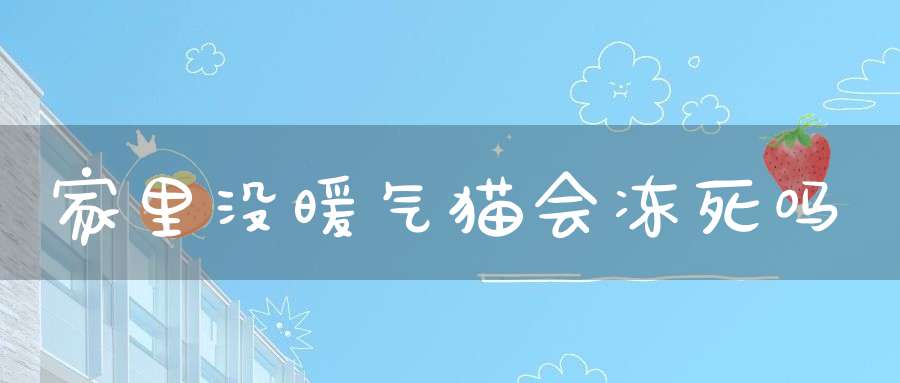 家里没暖气猫会冻死吗